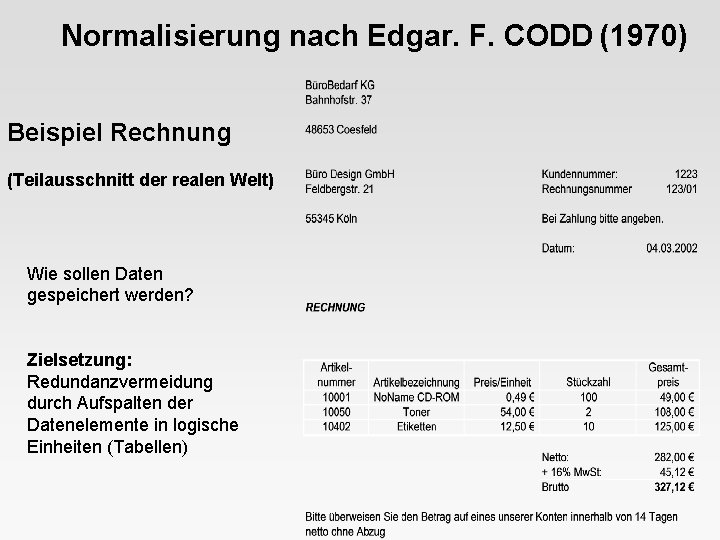 Normalisierung nach Edgar. F. CODD (1970)

Beispiel Rechnung

(Teilausschnitt der realen Welt)

Wie sollen Daten gespeichert werden?

Zielsetzung:
Redundanzvermeidung durch Aufspalten der Datenelemente in logische Einheiten (Tabellen)

BüroBedarf KG
Bahnhofstr. 37

48653 Coesfeld

Büro Design GmbH
Feldbergstr. 21

55345 Köln

Kundennummer: 1223
Rechnungsnummer 123/01

Bei Zahlung bitte angeben.

Datum: 04.03.2002

RECHNUNG

| Artikel-nummer | Artikelbezeichnung | Preis/Einheit | Stückzahl | Gesamt-preis |
|---|---|---|---|---|
| 10001 | NoName CD-ROM | 0,49 € | 100 | 49,00 € |
| 10050 | Toner | 54,00 € | 2 | 108,00 € |
| 10402 | Etiketten | 12,50 € | 10 | 125,00 € |

Netto: 282,00 €
+ 16% MwSt: 45,12 €
Brutto 327,12 €

Bitte überweisen Sie den Betrag auf eines unserer Konten innerhalb von 14 Tagen netto ohne Abzug